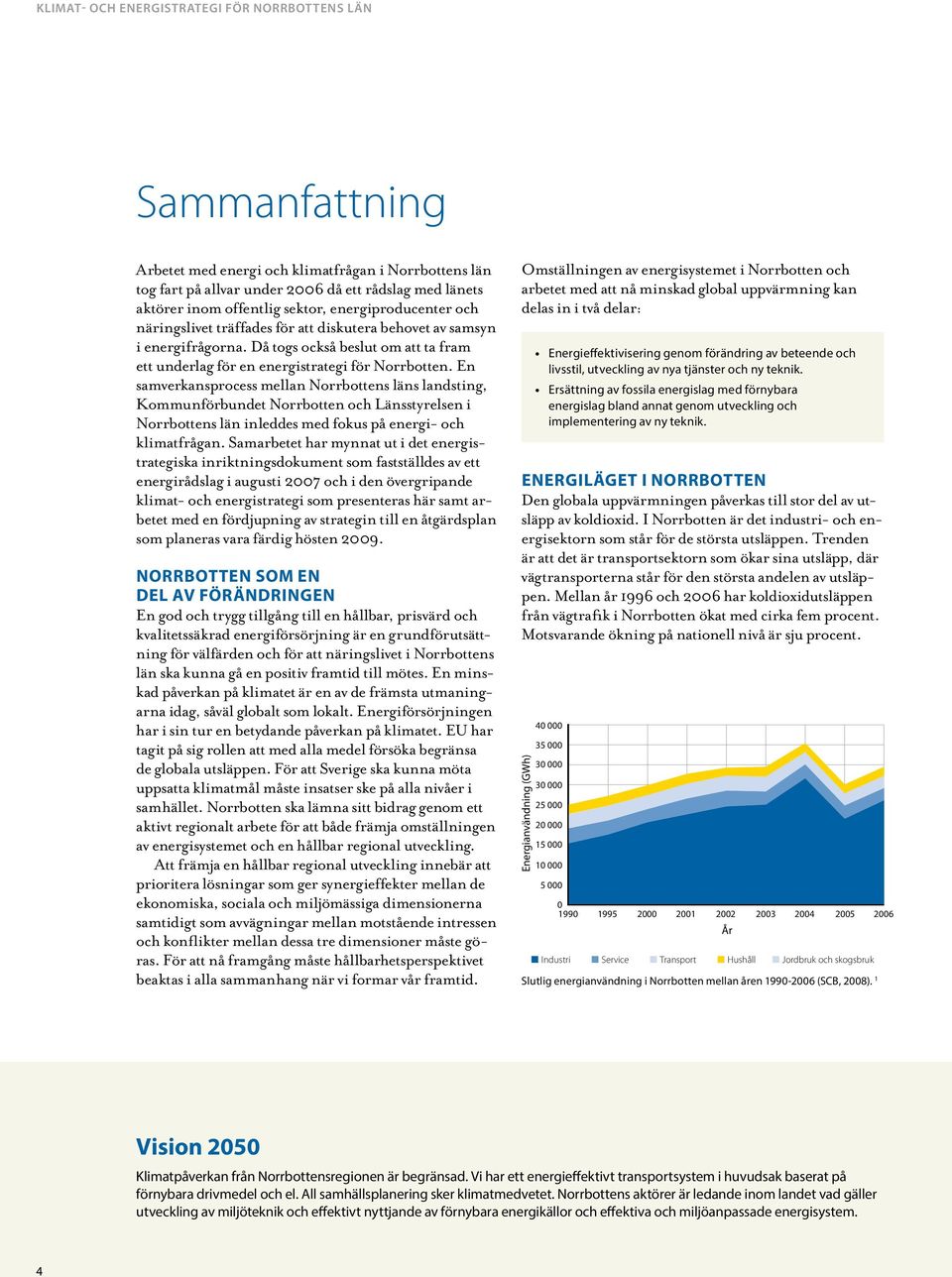 KLIMAT- OCH ENERGISTRATEGI FÖR NORRBOTTENS LÄN

Sammanfattning

Arbetet med energi och klimatfrågan i Norrbottens län tog fart på allvar under 2006 då ett rådslag med länets aktörer inom offentlig sektor, energiproducenter och näringslivet träffades för att diskutera behovet av samsyn i energifrågorna. Då togs också beslut om att ta fram ett underlag för en energistrategi för Norrbotten. En samverkansprocess mellan Norrbottens läns landsting, Kommunförbundet Norrbotten och Länsstyrelsen i Norrbottens län inleddes med fokus på energi- och klimatfrågan. Samarbetet har mynnat ut i det energistrategiska inriktningsdokument som fastställdes av ett energirådslag i augusti 2007 och i den övergripande klimat- och energistrategi som presenteras här samt arbetet med en fördjupning av strategin till en åtgärdsplan som planeras vara färdig hösten 2009.

NORRBOTTEN SOM EN DEL AV FÖRÄNDRINGEN

En god och trygg tillgång till en hållbar, prisvärd och kvalitetssäkrad energiförsörjning är en grundförutsättning för välfärden och för att näringslivet i Norrbottens län ska kunna gå en positiv framtid till mötes. En minskad påverkan på klimatet är en av de främsta utmaningarna idag, såväl globalt som lokalt. Energiförsörjningen har i sin tur en betydande påverkan på klimatet. EU har tagit på sig rollen att med alla medel försöka begränsa de globala utsläppen. För att Sverige ska kunna möta uppsatta klimatmål måste insatser ske på alla nivåer i samhället. Norrbotten ska lämna sitt bidrag genom ett aktivt regionalt arbete för att både främja omställningen av energisystemet och en hållbar regional utveckling.

Att främja en hållbar regional utveckling innebär att prioritera lösningar som ger synergieffekter mellan de ekonomiska, sociala och miljömässiga dimensionerna samtidigt som avvägningar mellan motstående intressen och konflikter mellan dessa tre dimensioner måste göras. För att nå framgång måste hållbarhetsperspektivet beaktas i alla sammanhang när vi formar vår framtid.

Omställningen av energisystemet i Norrbotten och arbetet med att nå minskad global uppvärmning kan delas in i två delar:

• Energieffektivisering genom förändring av beteende och livsstil, utveckling av nya tjänster och ny teknik.
• Ersättning av fossila energislag med förnybara energislag bland annat genom utveckling och implementering av ny teknik.

ENERGILÄGET I NORRBOTTEN

Den globala uppvärmningen påverkas till stor del av utsläpp av koldioxid. I Norrbotten är det industri- och energisektorn som står för de största utsläppen. Trenden är att det är transportsektorn som ökar sina utsläpp, där vägtransporterna står för den största andelen av utsläppen. Mellan år 1996 och 2006 har koldioxidutsläppen från vägtrafik i Norrbotten ökat med cirka fem procent. Motsvarande ökning på nationell nivå är sju procent.

Energianvändning (GWh)
40 000
35 000
30 000
30 000
25 000
20 000
15 000
10 000
5 000
0
1990 1995 2000 2001 2002 2003 2004 2005 2006
År
Industri Service Transport Hushåll Jordbruk och skogsbruk

Slutlig energianvändning i Norrbotten mellan åren 1990-2006 (SCB, 2008). $^1$

Vision 2050

Klimatpåverkan från Norrbottensregionen är begränsad. Vi har ett energieffektivt transportsystem i huvudsak baserat på förnybara drivmedel och el. All samhällsplanering sker klimatmedvetet. Norrbottens aktörer är ledande inom landet vad gäller utveckling av miljöteknik och effektivt nyttjande av förnybara energikällor och effektiva och miljöanpassade energisystem.

4